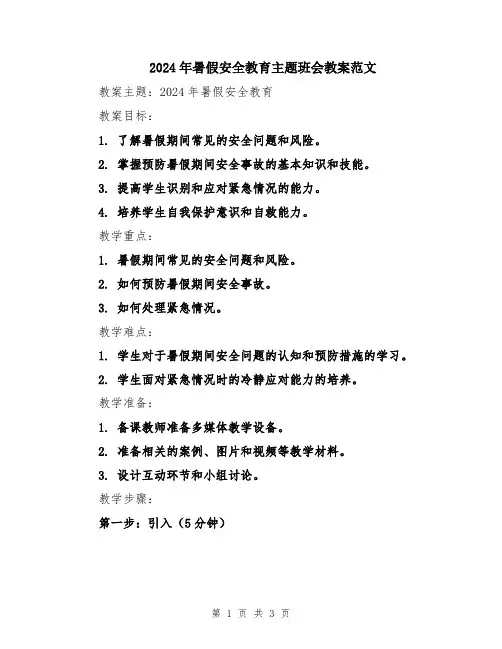 2024年暑假安全教育主题班会教案范文

教案主题：2024年暑假安全教育

教案目标：

1. 了解暑假期间常见的安全问题和风险。

2. 掌握预防暑假期间安全事故的基本知识和技能。

3. 提高学生识别和应对紧急情况的能力。

4. 培养学生自我保护意识和自救能力。

教学重点：

1. 暑假期间常见的安全问题和风险。

2. 如何预防暑假期间安全事故。

3. 如何处理紧急情况。

教学难点：

1. 学生对于暑假期间安全问题的认知和预防措施的学习。

2. 学生面对紧急情况时的冷静应对能力的培养。

教学准备：

1. 备课教师准备多媒体教学设备。

2. 准备相关的案例、图片和视频等教学材料。

3. 设计互动环节和小组讨论。

教学步骤：

第一步：引入（5分钟）

第 1 页 共 3 页